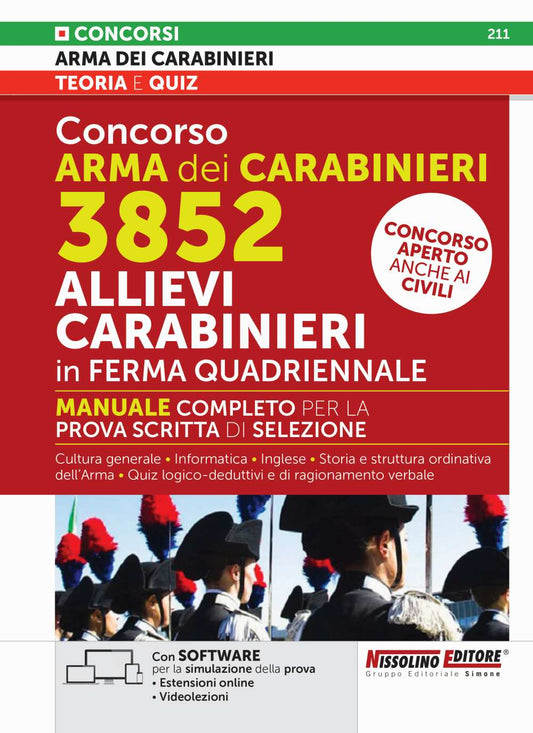 CONCORSI 211
ARMA DEI CARABINIERI
TEORIA E QUIZ

Concorso
ARMA dei CARABINIERI
3852
ALLIEVI CARABINIERI
in FERMA QUADRIENNALE

CONCORSO APERTO ANCHE AI CIVILI

MANUALE COMPLETO PER LA PROVA SCRITTA DI SELEZIONE

Cultura generale • Informatica • Inglese • Storia e struttura ordinativa dell'Arma • Quiz logico-deduttivi e di ragionamento verbale

Con SOFTWARE per la simulazione della prova
• Estensioni online
• Videolezioni

NISSOLINO EDITORE®
Gruppo Editoriale Simone